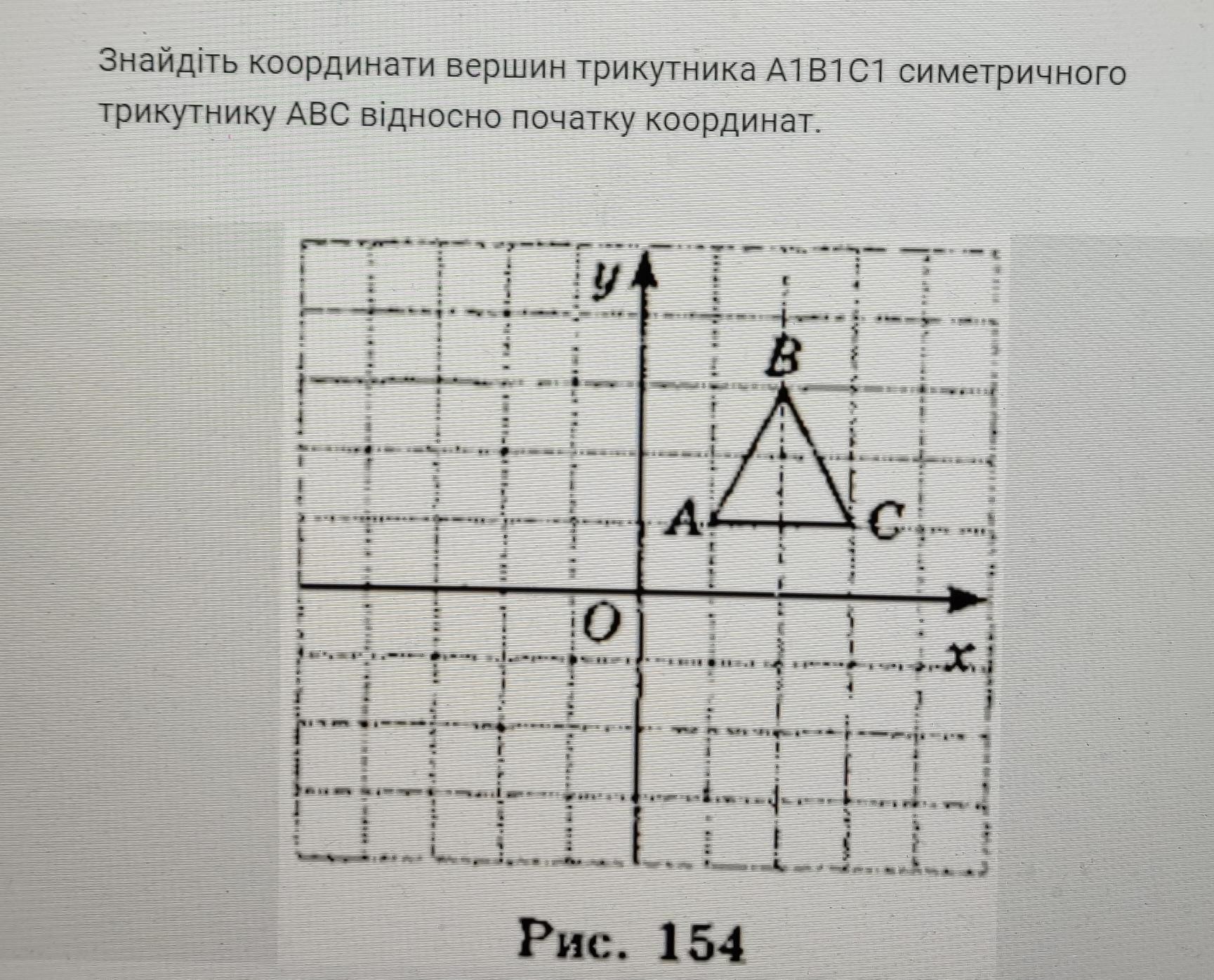 Знайдіть координати вершин трикутника A1B1C1 симетричного трикутнику ABC відносно початку координат.

y
B
A
C
O
x

Рис. 154